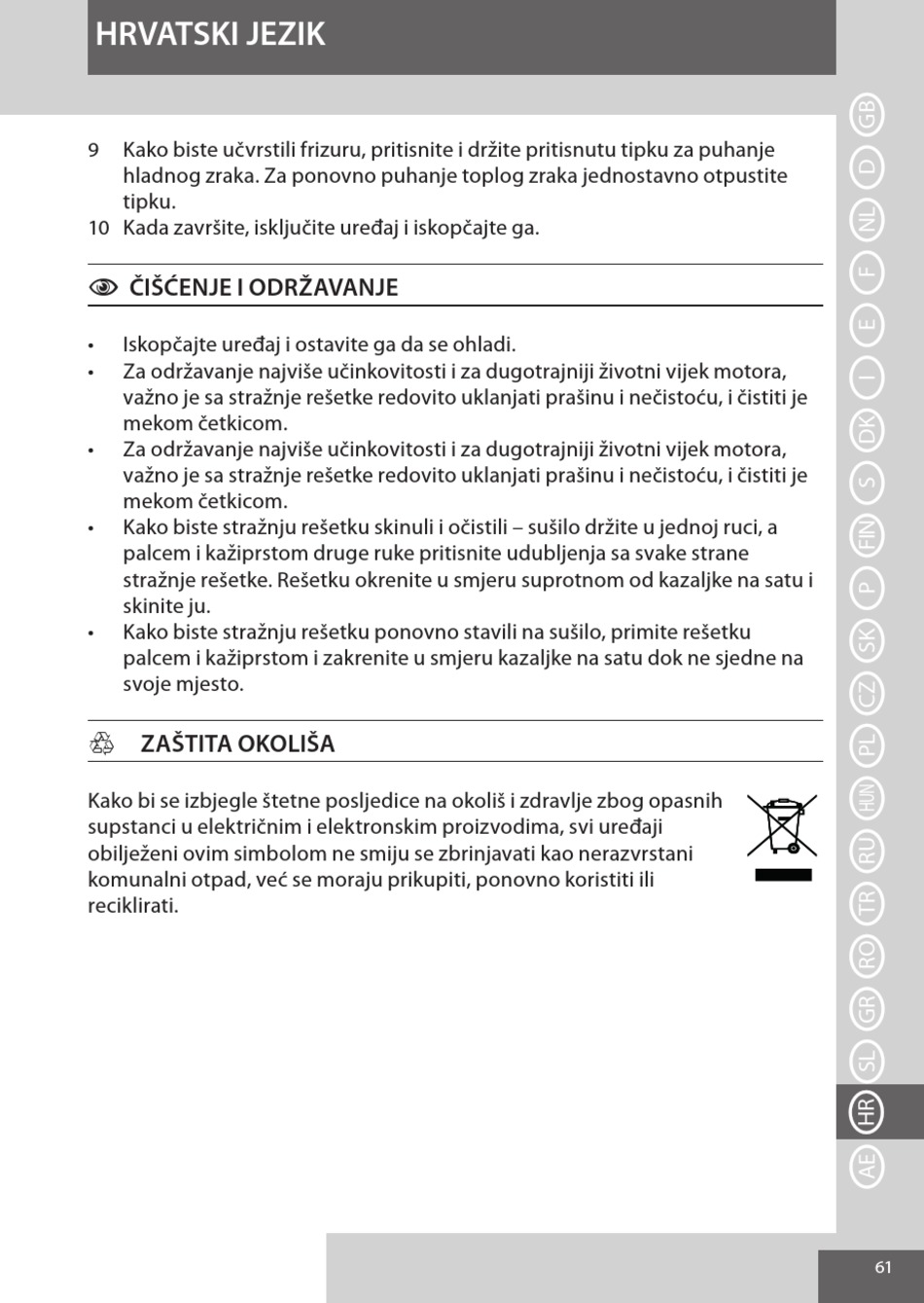 HRVATSKI JEZIK

9 Kako biste učvrstili frizuru, pritisnite i držite pritisnutu tipku za puhanje hladnog zraka. Za ponovno puhanje toplog zraka jednostavno otpustite tipku.
10 Kada završite, isključite uređaj i iskopčajte ga.

ČIŠĆENJE I ODRŽAVANJE

• Iskopčajte uređaj i ostavite ga da se ohladi.
• Za održavanje najviše učinkovitosti i za dugotrajniji životni vijek motora, važno je sa stražnje rešetke redovito uklanjati prašinu i nečistoću, i čistiti je mekom četkicom.
• Za održavanje najviše učinkovitosti i za dugotrajniji životni vijek motora, važno je sa stražnje rešetke redovito uklanjati prašinu i nečistoću, i čistiti je mekom četkicom.
• Kako biste stražnju rešetku skinuli i očistili – sušilo držite u jednoj ruci, a palcem i kažiprstom druge ruke pritisnite udubljenja sa svake strane stražnje rešetke. Rešetku okrenite u smjeru suprotnom od kazaljke na satu i skinite ju.
• Kako biste stražnju rešetku ponovno stavili na sušilo, primite rešetku palcem i kažiprstom i zakrenite u smjeru kazaljke na satu dok ne sjedne na svoje mjesto.

ZAŠTITA OKOLIŠA

Kako bi se izbjegle štetne posljedice na okoliš i zdravlje zbog opasnih supstanci u električnim i elektronskim proizvodima, svi uređaji obilježeni ovim simbolom ne smiju se zbrinjavati kao nerazvrstani komunalni otpad, već se moraju prikupiti, ponovno koristiti ili reciklirati.

GB D NL F E I DK S FIN P SK CZ PL HUN RU TR RO GR SL HR AE

61